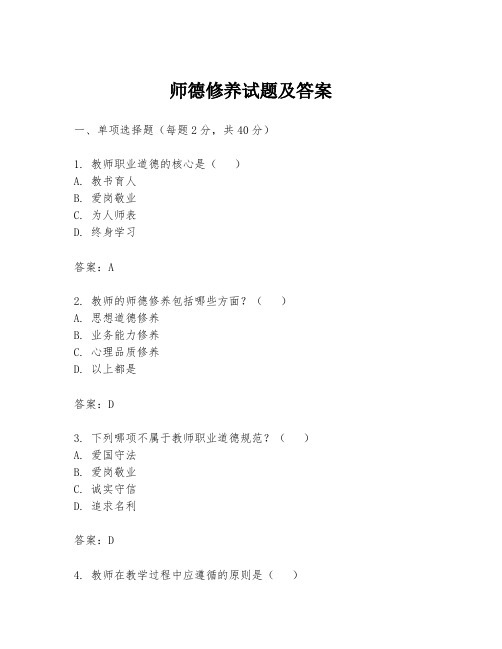 师德修养试题及答案

一、单项选择题（每题2分，共40分）

1. 教师职业道德的核心是（　）
A. 教书育人
B. 爱岗敬业
C. 为人师表
D. 终身学习

答案：A

2. 教师的师德修养包括哪些方面？（　）
A. 思想道德修养
B. 业务能力修养
C. 心理品质修养
D. 以上都是

答案：D

3. 下列哪项不属于教师职业道德规范？（　）
A. 爱国守法
B. 爱岗敬业
C. 诚实守信
D. 追求名利

答案：D

4. 教师在教学过程中应遵循的原则是（　）